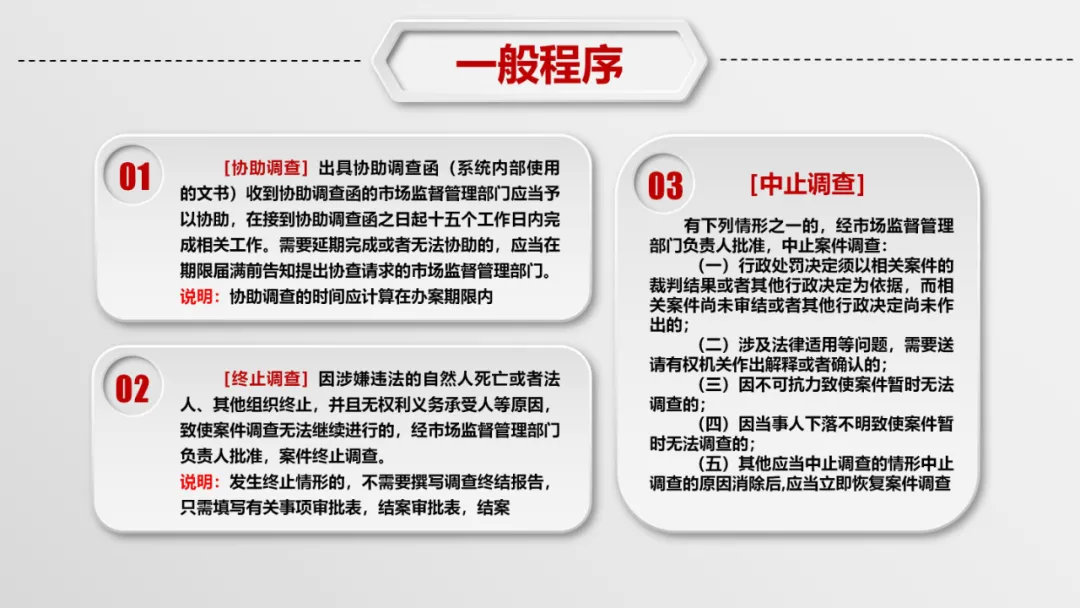 一般程序

01

[协助调查] 出具协助调查函（系统内部使用的文书）收到协助调查函的市场监督管理部门应当予以协助，在接到协助调查函之日起十五个工作日内完成相关工作。需要延期完成或者无法协助的，应当在期限届满前告知提出协查请求的市场监督管理部门。

说明：协助调查的时间应计算在办案期限内

02

[终止调查] 因涉嫌违法的自然人死亡或者法人、其他组织终止，并且无权利义务承受人等原因，致使案件调查无法继续进行的，经市场监督管理部门负责人批准，案件终止调查。

说明：发生终止情形的，不需要撰写调查终结报告，只需填写有关事项审批表，结案审批表，结案

03

[中止调查]

有下列情形之一的，经市场监督管理部门负责人批准，中止案件调查：

（一）行政处罚决定须以相关案件的裁判结果或者其他行政决定为依据，而相关案件尚未审结或者其他行政决定尚未作出的；

（二）涉及法律适用等问题，需要送请有权机关作出解释或者确认的；

（三）因不可抗力致使案件暂时无法调查的；

（四）因当事人下落不明致使案件暂时无法调查的；

（五）其他应当中止调查的情形中止调查的原因消除后,应当立即恢复案件调查